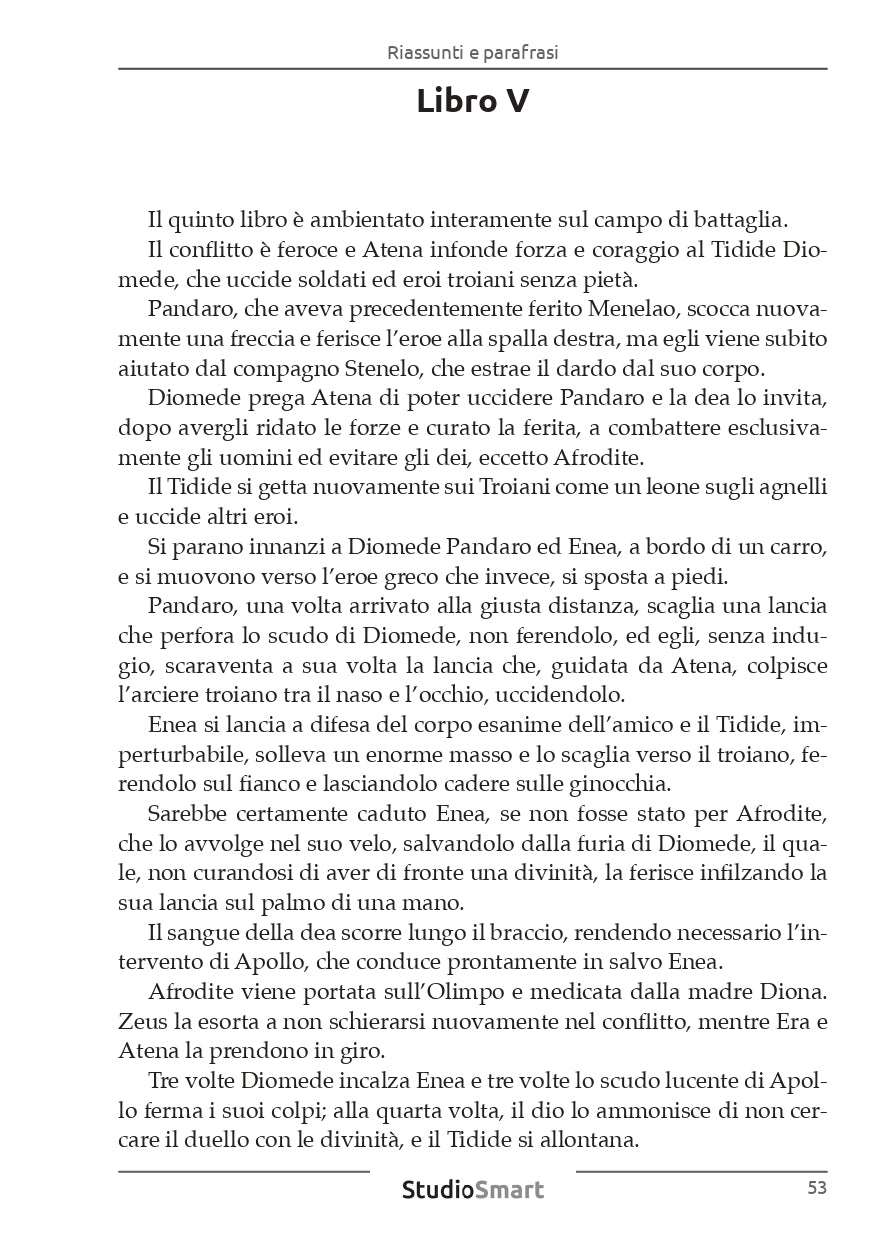 Riassunti e parafrasi

Libro V

Il quinto libro è ambientato interamente sul campo di battaglia.

Il conflitto è feroce e Atena infonde forza e coraggio al Tidide Diomede, che uccide soldati ed eroi troiani senza pietà.

Pandaro, che aveva precedentemente ferito Menelao, scocca nuovamente una freccia e ferisce l'eroe alla spalla destra, ma egli viene subito aiutato dal compagno Stenelo, che estrae il dardo dal suo corpo.

Diomede prega Atena di poter uccidere Pandaro e la dea lo invita, dopo avergli ridato le forze e curato la ferita, a combattere esclusivamente gli uomini ed evitare gli dei, eccetto Afrodite.

Il Tidide si getta nuovamente sui Troiani come un leone sugli agnelli e uccide altri eroi.

Si parano innanzi a Diomede Pandaro ed Enea, a bordo di un carro, e si muovono verso l'eroe greco che invece, si sposta a piedi.

Pandaro, una volta arrivato alla giusta distanza, scaglia una lancia che perfora lo scudo di Diomede, non ferendolo, ed egli, senza indugio, scaraventa a sua volta la lancia che, guidata da Atena, colpisce l'arciere troiano tra il naso e l'occhio, uccidendolo.

Enea si lancia a difesa del corpo esanime dell'amico e il Tidide, imperturbabile, solleva un enorme masso e lo scaglia verso il troiano, ferendolo sul fianco e lasciandolo cadere sulle ginocchia.

Sarebbe certamente caduto Enea, se non fosse stato per Afrodite, che lo avvolge nel suo velo, salvandolo dalla furia di Diomede, il quale, non curandosi di aver di fronte una divinità, la ferisce infilzando la sua lancia sul palmo di una mano.

Il sangue della dea scorre lungo il braccio, rendendo necessario l'intervento di Apollo, che conduce prontamente in salvo Enea.

Afrodite viene portata sull'Olimpo e medicata dalla madre Diona. Zeus la esorta a non schierarsi nuovamente nel conflitto, mentre Era e Atena la prendono in giro.

Tre volte Diomede incalza Enea e tre volte lo scudo lucente di Apollo ferma i suoi colpi; alla quarta volta, il dio lo ammonisce di non cercare il duello con le divinità, e il Tidide si allontana.

StudioSmart 53